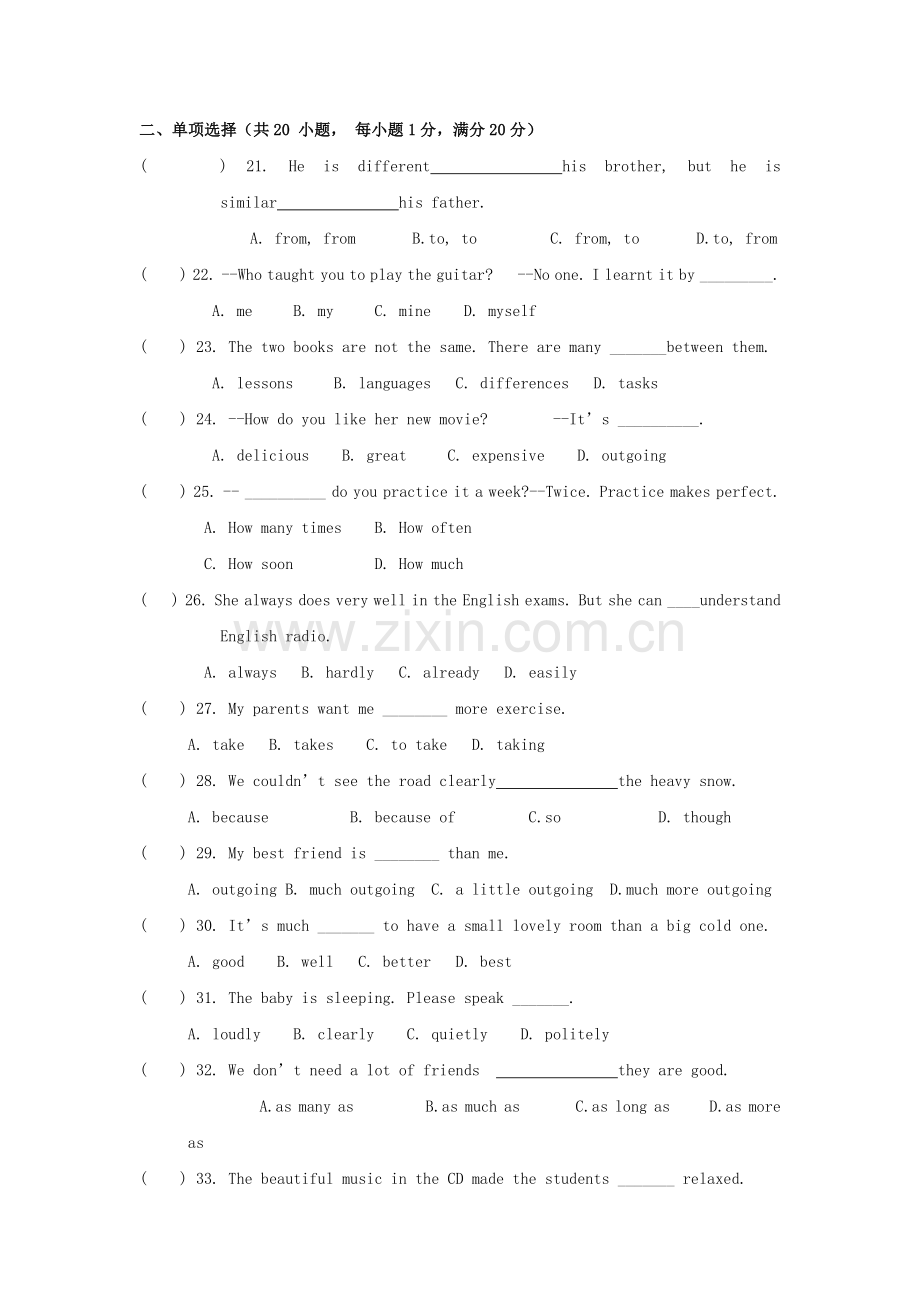 二、单项选择（共20小题， 每小题1分，满分20分）

(    ) 21. He is different____his brother, but he is similar____his father.

A. from, from    B.to, to    C. from, to    D.to, from

(    ) 22. --Who taught you to play the guitar?  --No one. I learnt it by ____.

A. me    B. my    C. mine    D. myself

(    ) 23. The two books are not the same. There are many ____between them.

A. lessons    B. languages    C. differences    D. tasks

(    ) 24. --How do you like her new movie?    --It's ____.

A. delicious    B. great    C. expensive    D. outgoing

(    ) 25. -- ____ do you practice it a week?--Twice. Practice makes perfect.

A. How many times    B. How often

C. How soon    D. How much

(    ) 26. She always does very well in the English exams. But she can ____understand English radio.

A. always    B. hardly    C. already    D. easily

(    ) 27. My parents want me ____ more exercise.

A. take    B. takes    C. to take    D. taking

(    ) 28. We couldn't see the road clearly____the heavy snow.

A. because    B. because of    C.so    D. though

(    ) 29. My best friend is ____ than me.

A. outgoing B. much outgoing    C. a little outgoing    D.much more outgoing

(    ) 30. It's much ____ to have a small lovely room than a big cold one.

A. good    B. well    C. better    D. best

(    ) 31. The baby is sleeping. Please speak ____.

A. loudly    B. clearly    C. quietly    D. politely

(    ) 32. We don't need a lot of friends ____they are good.

A.as many as    B.as much as    C.as long as    D.as more as

(    ) 33. The beautiful music in the CD made the students ____ relaxed.

www.zixin.com.cn